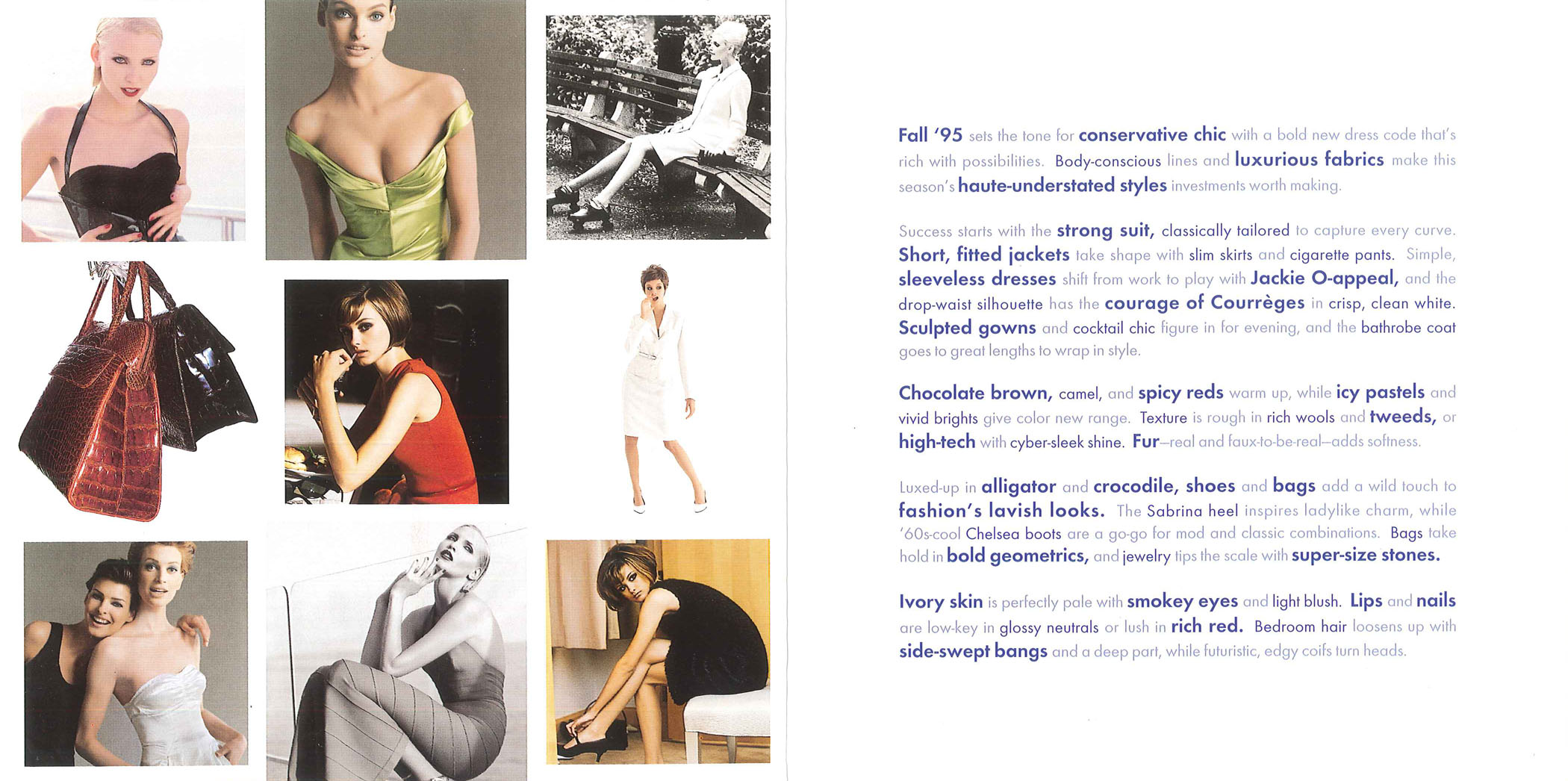 Fall '95 sets the tone for conservative chic with a bold new dress code that's rich with possibilities. Body-conscious lines and luxurious fabrics make this season's haute-understated styles investments worth making.

Success starts with the strong suit, classically tailored to capture every curve. Short, fitted jackets take shape with slim skirts and cigarette pants. Simple, sleeveless dresses shift from work to play with Jackie O-appeal, and the drop-waist silhouette has the courage of Courrèges in crisp, clean white. Sculpted gowns and cocktail chic figure in for evening, and the bathrobe coat goes to great lengths to wrap in style.

Chocolate brown, camel, and spicy reds warm up, while icy pastels and vivid brights give color new range. Texture is rough in rich wools and tweeds, or high-tech with cyber-sleek shine. Fur—real and faux-to-be-real—adds softness.

Luxed-up in alligator and crocodile, shoes and bags add a wild touch to fashion's lavish looks. The Sabrina heel inspires ladylike charm, while '60s-cool Chelsea boots are a go-go for mod and classic combinations. Bags take hold in bold geometrics, and jewelry tips the scale with super-size stones.

Ivory skin is perfectly pale with smokey eyes and light blush. Lips and nails are low-key in glossy neutrals or lush in rich red. Bedroom hair loosens up with side-swept bangs and a deep part, while futuristic, edgy coifs turn heads.